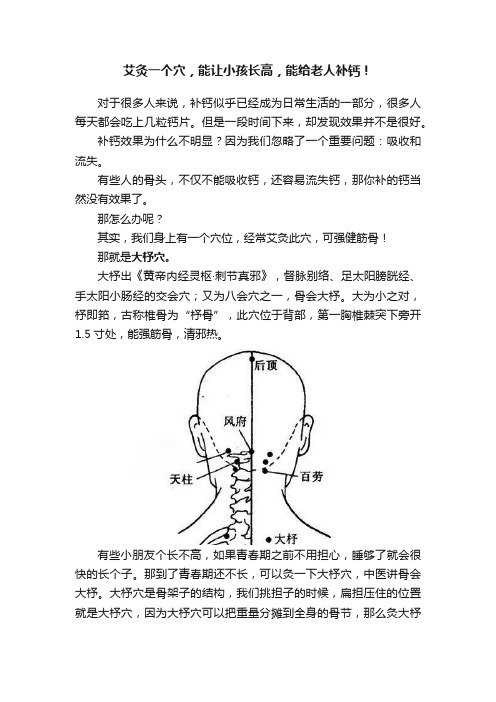 艾灸一个穴，能让小孩长高，能给老人补钙！

对于很多人来说，补钙似乎已经成为日常生活的一部分，很多人每天都会吃上几粒钙片。但是一段时间下来，却发现效果并不是很好。

补钙效果为什么不明显？因为我们忽略了一个重要问题：吸收和流失。

有些人的骨头，不仅不能吸收钙，还容易流失钙，那你补的钙当然没有效果了。

那怎么办呢？

其实，我们身上有一个穴位，经常艾灸此穴，可强健筋骨！

那就是大杼穴。

大杼出《黄帝内经灵枢·刺节真邪》，督脉别络、足太阳膀胱经、手太阳小肠经的交会穴；又为八会穴之一，骨会大杼。大为小之对，杼即筘，古称椎骨为“杼骨”，此穴位于背部，第一胸椎棘突下旁开1.5寸处，能强筋骨，清邪热。

后顶
风府
天柱
百劳
大杼

有些小朋友个长不高，如果青春期之前不用担心，睡够了就会很快的长个子。那到了青春期还不长，可以灸一下大杼穴，中医讲骨会大杼。大杼穴是骨架子的结构，我们挑担子的时候，扁担压住的位置就是大杼穴，因为大杼穴可以把重量分摊到全身的骨节，那么灸大杼